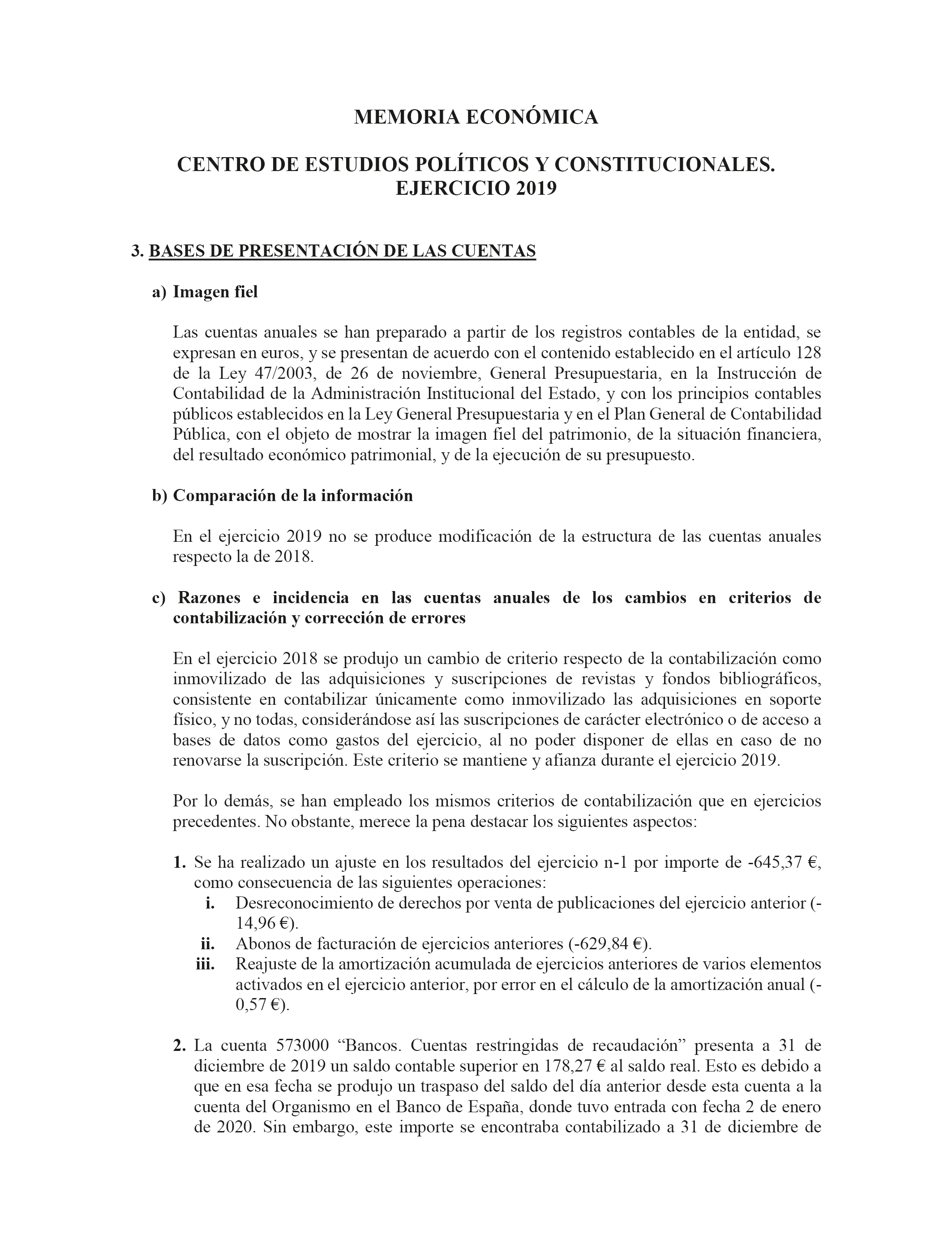 MEMORIA ECONÓMICA

CENTRO DE ESTUDIOS POLÍTICOS Y CONSTITUCIONALES. EJERCICIO 2019

3. BASES DE PRESENTACIÓN DE LAS CUENTAS

a) Imagen fiel

Las cuentas anuales se han preparado a partir de los registros contables de la entidad, se expresan en euros, y se presentan de acuerdo con el contenido establecido en el artículo 128 de la Ley 47/2003, de 26 de noviembre, General Presupuestaria, en la Instrucción de Contabilidad de la Administración Institucional del Estado, y con los principios contables públicos establecidos en la Ley General Presupuestaria y en el Plan General de Contabilidad Pública, con el objeto de mostrar la imagen fiel del patrimonio, de la situación financiera, del resultado económico patrimonial, y de la ejecución de su presupuesto.

b) Comparación de la información

En el ejercicio 2019 no se produce modificación de la estructura de las cuentas anuales respecto la de 2018.

c) Razones e incidencia en las cuentas anuales de los cambios en criterios de contabilización y corrección de errores

En el ejercicio 2018 se produjo un cambio de criterio respecto de la contabilización como inmovilizado de las adquisiciones y suscripciones de revistas y fondos bibliográficos, consistente en contabilizar únicamente como inmovilizado las adquisiciones en soporte físico, y no todas, considerándose así las suscripciones de carácter electrónico o de acceso a bases de datos como gastos del ejercicio, al no poder disponer de ellas en caso de no renovarse la suscripción. Este criterio se mantiene y afianza durante el ejercicio 2019.

Por lo demás, se han empleado los mismos criterios de contabilización que en ejercicios precedentes. No obstante, merece la pena destacar los siguientes aspectos:

1. Se ha realizado un ajuste en los resultados del ejercicio n-1 por importe de -645,37 €, como consecuencia de las siguientes operaciones:
i. Desreconocimiento de derechos por venta de publicaciones del ejercicio anterior (-14,96 €).
ii. Abonos de facturación de ejercicios anteriores (-629,84 €).
iii. Reajuste de la amortización acumulada de ejercicios anteriores de varios elementos activados en el ejercicio anterior, por error en el cálculo de la amortización anual (-0,57 €).

2. La cuenta 573000 “Bancos. Cuentas restringidas de recaudación” presenta a 31 de diciembre de 2019 un saldo contable superior en 178,27 € al saldo real. Esto es debido a que en esa fecha se produjo un traspaso del saldo del día anterior desde esta cuenta a la cuenta del Organismo en el Banco de España, donde tuvo entrada con fecha 2 de enero de 2020. Sin embargo, este importe se encontraba contabilizado a 31 de diciembre de